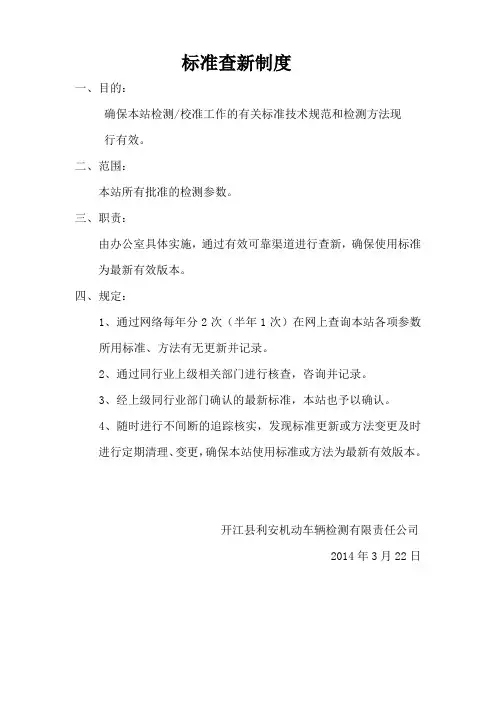 标准查新制度

一、目的：

确保本站检测/校准工作的有关标准技术规范和检测方法现行有效。

二、范围：

本站所有批准的检测参数。

三、职责：

由办公室具体实施，通过有效可靠渠道进行查新，确保使用标准为最新有效版本。

四、规定：

1、通过网络每年分 2 次（半年 1 次）在网上查询本站各项参数所用标准、方法有无更新并记录。

2、通过同行业上级相关部门进行核查，咨询并记录。

3、经上级同行业部门确认的最新标准，本站也予以确认。

4、随时进行不间断的追踪核实，发现标准更新或方法变更及时进行定期清理、变更，确保本站使用标准或方法为最新有效版本。

开江县利安机动车辆检测有限责任公司

2014 年 3 月 22 日